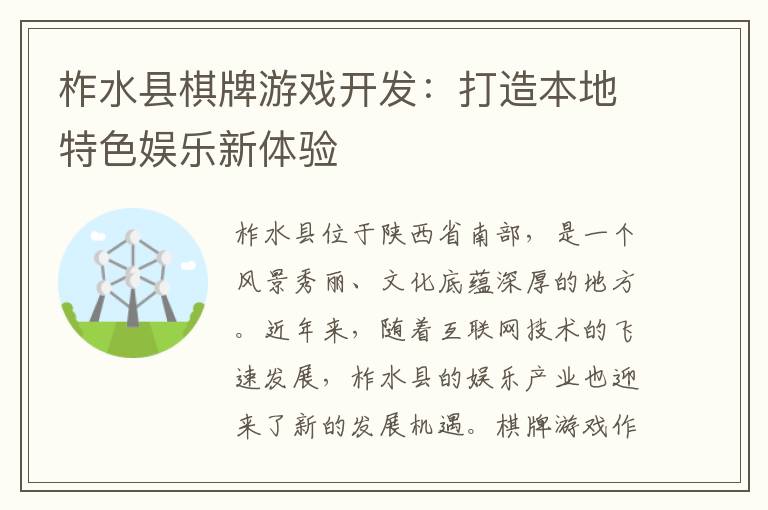 柞水县棋牌游戏开发：打造本地特色娱乐新体验

柞水县位于陕西省南部，是一个风景秀丽、文化底蕴深厚的地方。近年来，随着互联网技术的飞速发展，柞水县的娱乐产业也迎来了新的发展机遇。棋牌游戏作